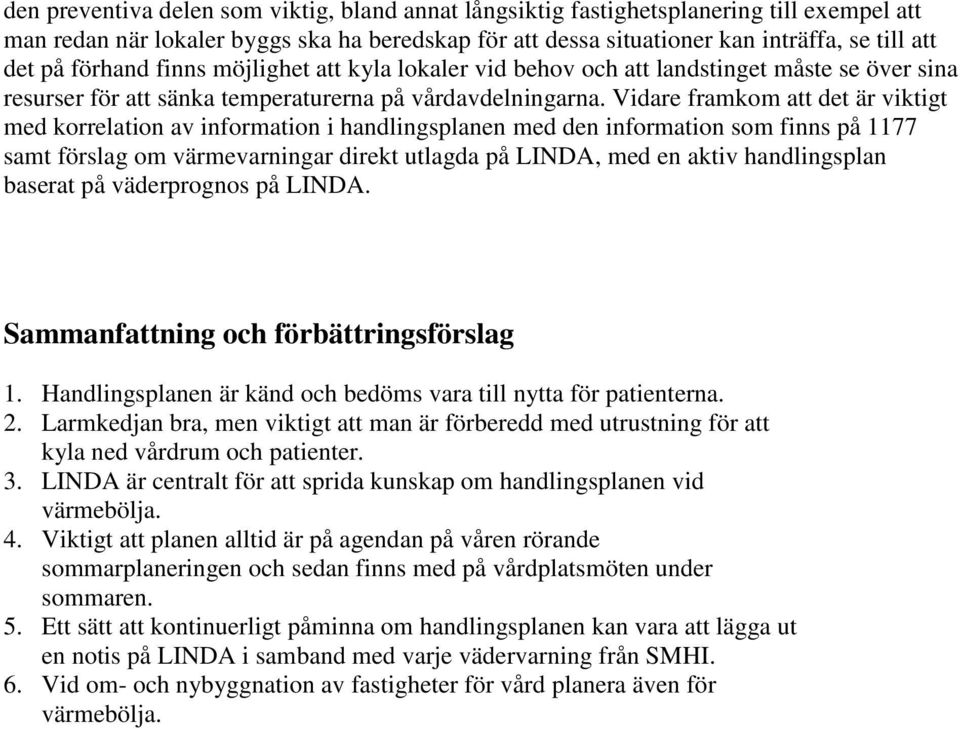 den preventiva delen som viktig, bland annat långsiktig fastighetsplanering till exempel att man redan när lokaler byggs ska ha beredskap för att dessa situationer kan inträffa, se till att det på förhand finns möjlighet att kyla lokaler vid behov och att landstinget måste se över sina resurser för att sänka temperaturerna på vårdavdelningarna. Vidare framkom att det är viktigt med korrelation av information i handlingsplanen med den information som finns på 1177 samt förslag om värmevarningar direkt utlagda på LINDA, med en aktiv handlingsplan baserat på väderprognos på LINDA.

Sammanfattning och förbättringsförslag

1. Handlingsplanen är känd och bedöms vara till nytta för patienterna.
2. Larmkedjan bra, men viktigt att man är förberedd med utrustning för att kyla ned vårdrum och patienter.
3. LINDA är centralt för att sprida kunskap om handlingsplanen vid värmebölja.
4. Viktigt att planen alltid är på agendan på våren rörande sommarplaneringen och sedan finns med på vårdplatsmöten under sommaren.
5. Ett sätt att kontinuerligt påminna om handlingsplanen kan vara att lägga ut en notis på LINDA i samband med varje vädervarning från SMHI.
6. Vid om- och nybyggnation av fastigheter för vård planera även för värmebölja.